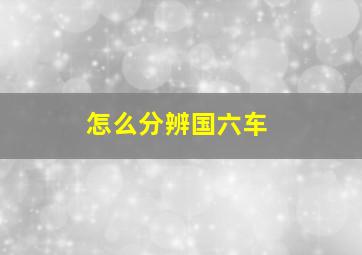 怎么分辨国六车